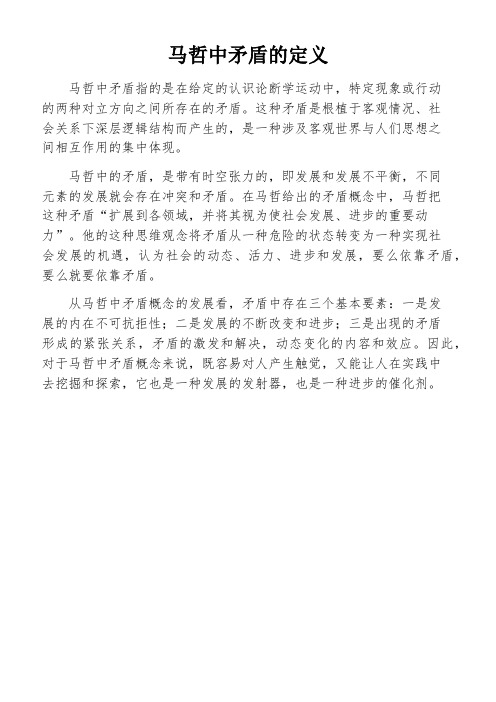 马哲中矛盾的定义

马哲中矛盾指的是在给定的认识论断学运动中，特定现象或行动的两种对立方向之间所存在的矛盾。这种矛盾是根植于客观情况、社会关系下深层逻辑结构而产生的，是一种涉及客观世界与人们思想之间相互作用的集中体现。

马哲中的矛盾，是带有时空张力的，即发展和发展不平衡，不同元素的发展就会存在冲突和矛盾。在马哲给出的矛盾概念中，马哲把这种矛盾“扩展到各领域，并将其视为使社会发展、进步的重要动力”。他的这种思维观念将矛盾从一种危险的状态转变为一种实现社会发展的机遇，认为社会的动态、活力、进步和发展，要么依靠矛盾，要么就要依靠矛盾。

从马哲中矛盾概念的发展看，矛盾中存在三个基本要素：一是发展的内在不可抗拒性；二是发展的不断改变和进步；三是出现的矛盾形成的紧张关系，矛盾的激发和解决，动态变化的内容和效应。因此，对于马哲中矛盾概念来说，既容易对人产生触觉，又能让人在实践中去挖掘和探索，它也是一种发展的发射器，也是一种进步的催化剂。